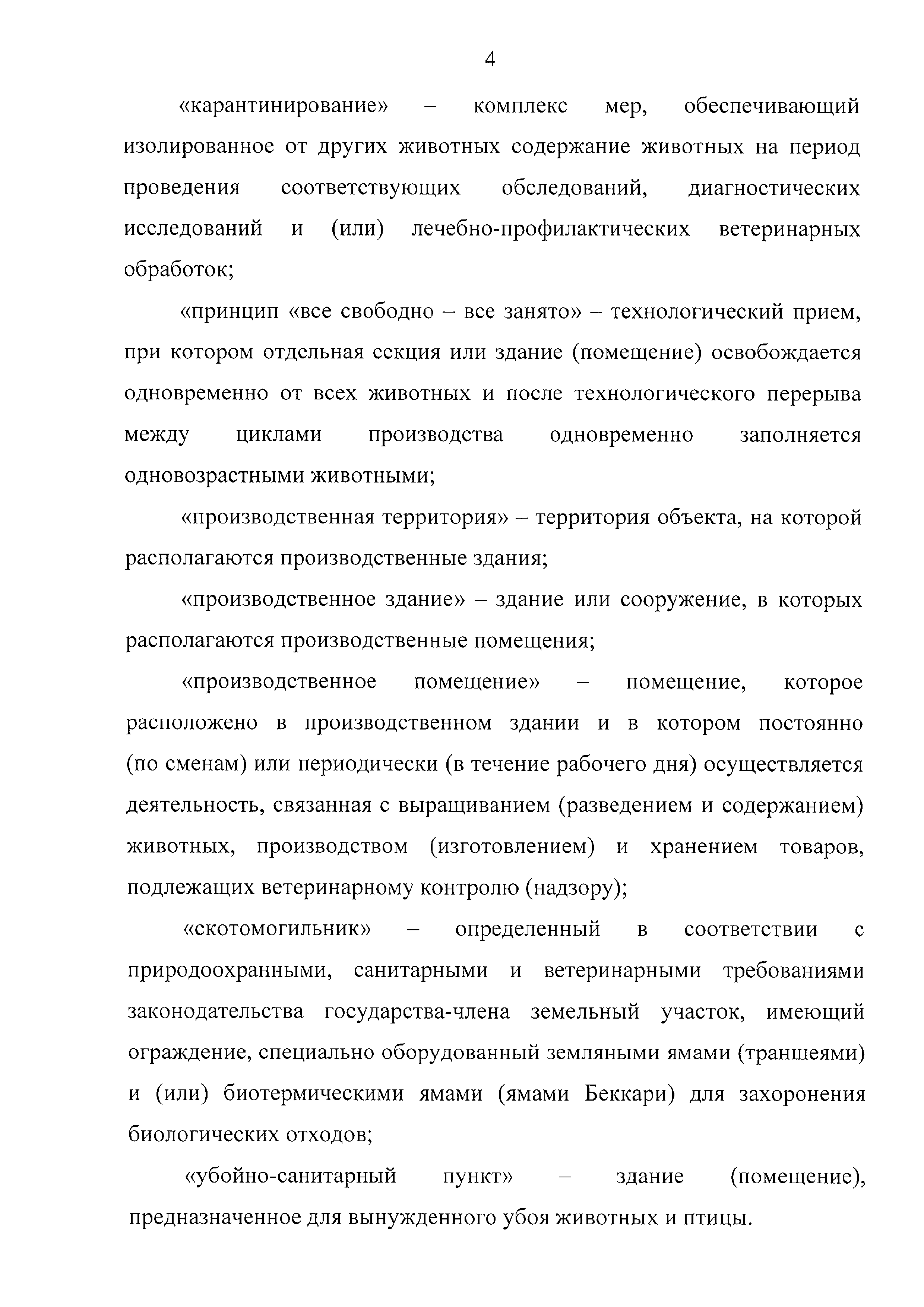 4

«карантинирование» – комплекс мер, обеспечивающий изолированное от других животных содержание животных на период проведения соответствующих обследований, диагностических исследований и (или) лечебно-профилактических ветеринарных обработок;

«принцип «все свободно – все занято» – технологический прием, при котором отдельная секция или здание (помещение) освобождается одновременно от всех животных и после технологического перерыва между циклами производства одновременно заполняется одновозрастными животными;

«производственная территория» – территория объекта, на которой располагаются производственные здания;

«производственное здание» – здание или сооружение, в которых располагаются производственные помещения;

«производственное помещение» – помещение, которое расположено в производственном здании и в котором постоянно (по сменам) или периодически (в течение рабочего дня) осуществляется деятельность, связанная с выращиванием (разведением и содержанием) животных, производством (изготовлением) и хранением товаров, подлежащих ветеринарному контролю (надзору);

«скотомогильник» – определенный в соответствии с природоохранными, санитарными и ветеринарными требованиями законодательства государства-члена земельный участок, имеющий ограждение, специально оборудованный земляными ямами (траншеями) и (или) биотермическими ямами (ямами Беккари) для захоронения биологических отходов;

«убойно-санитарный пункт» – здание (помещение), предназначенное для вынужденного убоя животных и птицы.